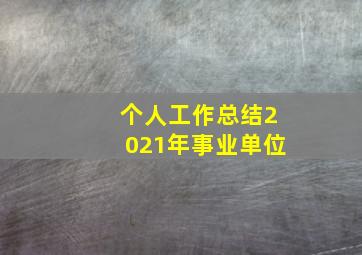 个人工作总结2021年事业单位